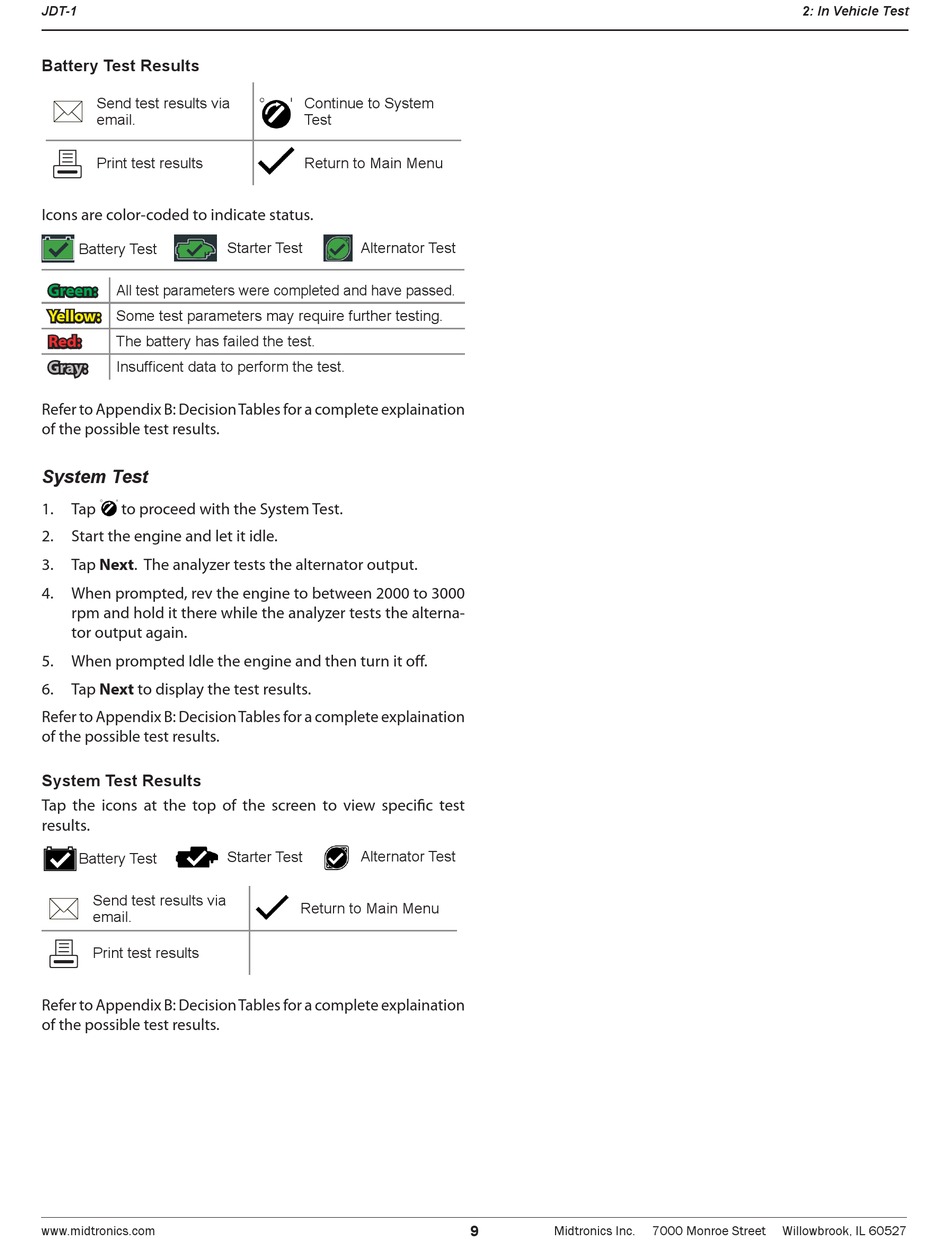 JDT-1 2: In Vehicle Test

Battery Test Results

| Send test results via email. | Continue to System Test |
|---|---|
| Print test results | Return to Main Menu |

Icons are color-coded to indicate status.

Battery Test Starter Test Alternator Test

| Green: | All test parameters were completed and have passed. |
|---|---|
| Yellow: | Some test parameters may require further testing. |
| Red: | The battery has failed the test. |
| Gray: | Insufficent data to perform the test. |

Refer to Appendix B: Decision Tables for a complete explaination of the possible test results.

System Test

1. Tap to proceed with the System Test.
2. Start the engine and let it idle.
3. Tap Next. The analyzer tests the alternator output.
4. When prompted, rev the engine to between 2000 to 3000 rpm and hold it there while the analyzer tests the alternator output again.
5. When prompted Idle the engine and then turn it off.
6. Tap Next to display the test results.

Refer to Appendix B: Decision Tables for a complete explaination of the possible test results.

System Test Results

Tap the icons at the top of the screen to view specific test results.

Battery Test Starter Test Alternator Test

| Send test results via email. | Return to Main Menu |
|---|---|
| Print test results | |

Refer to Appendix B: Decision Tables for a complete explaination of the possible test results.

www.midtronics.com 9 Midtronics Inc. 7000 Monroe Street Willowbrook, IL 60527